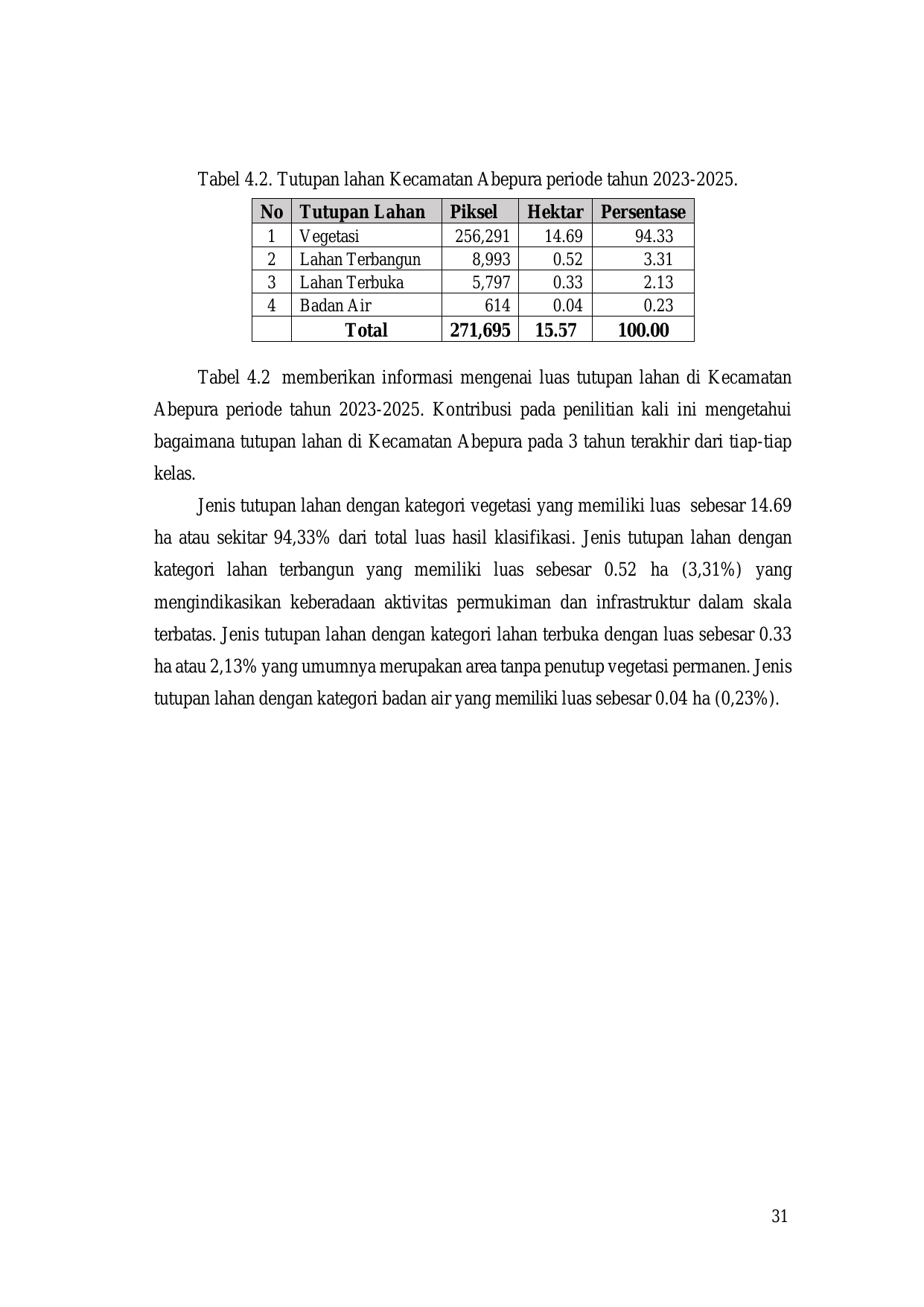 Tabel 4.2. Tutupan lahan Kecamatan Abepura periode tahun 2023-2025.

| No | Tutupan Lahan | Piksel | Hektar | Persentase |
|---|---|---|---|---|
| 1 | Vegetasi | 256,291 | 14.69 | 94.33 |
| 2 | Lahan Terbangun | 8,993 | 0.52 | 3.31 |
| 3 | Lahan Terbuka | 5,797 | 0.33 | 2.13 |
| 4 | Badan Air | 614 | 0.04 | 0.23 |
|  | Total | 271,695 | 15.57 | 100.00 |

Tabel 4.2 memberikan informasi mengenai luas tutupan lahan di Kecamatan Abepura periode tahun 2023-2025. Kontribusi pada penilitian kali ini mengetahui bagaimana tutupan lahan di Kecamatan Abepura pada 3 tahun terakhir dari tiap-tiap kelas.

Jenis tutupan lahan dengan kategori vegetasi yang memiliki luas sebesar 14.69 ha atau sekitar 94,33% dari total luas hasil klasifikasi. Jenis tutupan lahan dengan kategori lahan terbangun yang memiliki luas sebesar 0.52 ha (3,31%) yang mengindikasikan keberadaan aktivitas permukiman dan infrastruktur dalam skala terbatas. Jenis tutupan lahan dengan kategori lahan terbuka dengan luas sebesar 0.33 ha atau 2,13% yang umumnya merupakan area tanpa penutup vegetasi permanen. Jenis tutupan lahan dengan kategori badan air yang memiliki luas sebesar 0.04 ha (0,23%).

31